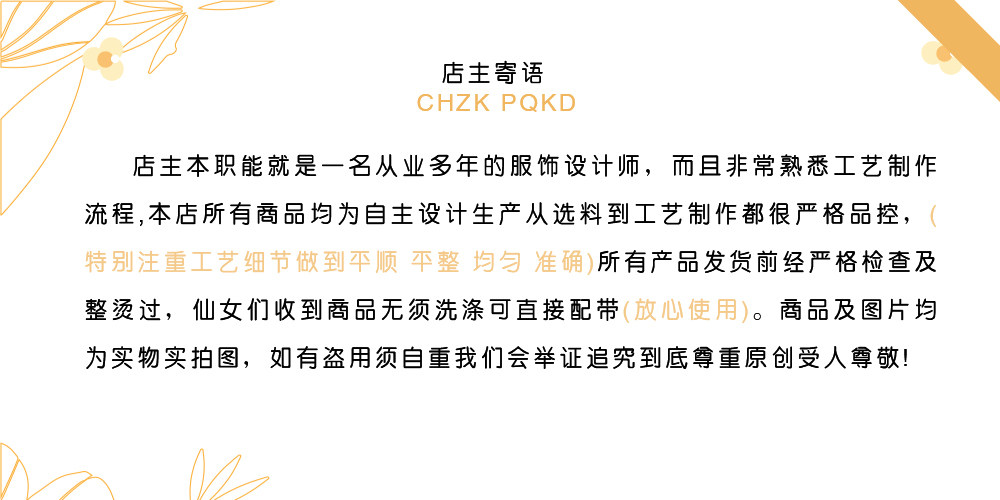 店主寄语
CHZK PQKD

店主本职能就是一名从业多年的服饰设计师，而且非常熟悉工艺制作流程,本店所有商品均为自主设计生产从选料到工艺制作都很严格品控，(特别注重工艺细节做到平顺 平整 均匀 准确)所有产品发货前经严格检查及整烫过，仙女们收到商品无须洗涤可直接配带(放心使用)。商品及图片均为实物实拍图，如有盗用须自重我们会举证追究到底尊重原创受人尊敬!